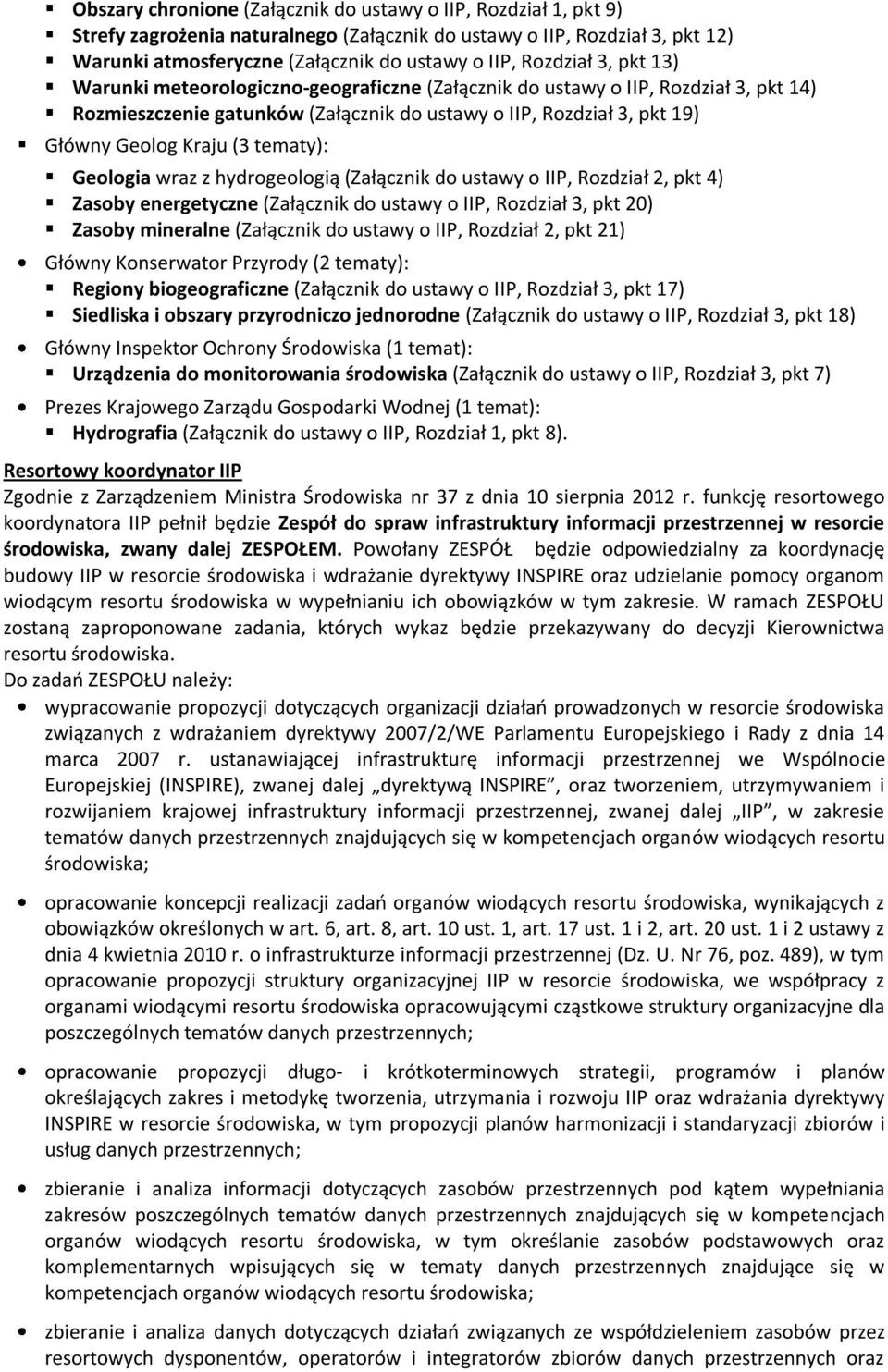 Obszary chronione (Załącznik do ustawy o IIP, Rozdział 1, pkt 9)
Strefy zagrożenia naturalnego (Załącznik do ustawy o IIP, Rozdział 3, pkt 12)
Warunki atmosferyczne (Załącznik do ustawy o IIP, Rozdział 3, pkt 13)
Warunki meteorologiczno-geograficzne (Załącznik do ustawy o IIP, Rozdział 3, pkt 14)
Rozmieszczenie gatunków (Załącznik do ustawy o IIP, Rozdział 3, pkt 19)
Główny Geolog Kraju (3 tematy):
Geologia wraz z hydrogeologią (Załącznik do ustawy o IIP, Rozdział 2, pkt 4)
Zasoby energetyczne (Załącznik do ustawy o IIP, Rozdział 3, pkt 20)
Zasoby mineralne (Załącznik do ustawy o IIP, Rozdział 2, pkt 21)
Główny Konserwator Przyrody (2 tematy):
Regiony biogeograficzne (Załącznik do ustawy o IIP, Rozdział 3, pkt 17)
Siedliska i obszary przyrodniczo jednorodne (Załącznik do ustawy o IIP, Rozdział 3, pkt 18)
Główny Inspektor Ochrony Środowiska (1 temat):
Urządzenia do monitorowania środowiska (Załącznik do ustawy o IIP, Rozdział 3, pkt 7)
Prezes Krajowego Zarządu Gospodarki Wodnej (1 temat):
Hydrografia (Załącznik do ustawy o IIP, Rozdział 1, pkt 8).

Resortowy koordynator IIP
Zgodnie z Zarządzeniem Ministra Środowiska nr 37 z dnia 10 sierpnia 2012 r. funkcję resortowego koordynatora IIP pełnił będzie Zespół do spraw infrastruktury informacji przestrzennej w resorcie środowiska, zwany dalej ZESPOŁEM. Powołany ZESPÓŁ będzie odpowiedzialny za koordynację budowy IIP w resorcie środowiska i wdrażanie dyrektywy INSPIRE oraz udzielanie pomocy organom wiodącym resortu środowiska w wypełnianiu ich obowiązków w tym zakresie. W ramach ZESPOŁU zostaną zaproponowane zadania, których wykaz będzie przekazywany do decyzji Kierownictwa resortu środowiska.
Do zadań ZESPOŁU należy:
wypracowanie propozycji dotyczących organizacji działań prowadzonych w resorcie środowiska związanych z wdrażaniem dyrektywy 2007/2/WE Parlamentu Europejskiego i Rady z dnia 14 marca 2007 r. ustanawiającej infrastrukturę informacji przestrzennej we Wspólnocie Europejskiej (INSPIRE), zwanej dalej „dyrektywą INSPIRE”, oraz tworzeniem, utrzymywaniem i rozwijaniem krajowej infrastruktury informacji przestrzennej, zwanej dalej „IIP”, w zakresie tematów danych przestrzennych znajdujących się w kompetencjach organów wiodących resortu środowiska;
opracowanie koncepcji realizacji zadań organów wiodących resortu środowiska, wynikających z obowiązków określonych w art. 6, art. 8, art. 10 ust. 1, art. 17 ust. 1 i 2, art. 20 ust. 1 i 2 ustawy z dnia 4 kwietnia 2010 r. o infrastrukturze informacji przestrzennej (Dz. U. Nr 76, poz. 489), w tym opracowanie propozycji struktury organizacyjnej IIP w resorcie środowiska, we współpracy z organami wiodącymi resortu środowiska opracowującymi cząstkowe struktury organizacyjne dla poszczególnych tematów danych przestrzennych;
opracowanie propozycji długo- i krótkoterminowych strategii, programów i planów określających zakres i metodykę tworzenia, utrzymania i rozwoju IIP oraz wdrażania dyrektywy INSPIRE w resorcie środowiska, w tym propozycji planów harmonizacji i standaryzacji zbiorów i usług danych przestrzennych;
zbieranie i analiza informacji dotyczących zasobów przestrzennych pod kątem wypełniania zakresów poszczególnych tematów danych przestrzennych znajdujących się w kompetencjach organów wiodących resortu środowiska, w tym określanie zasobów podstawowych oraz komplementarnych wpisujących się w tematy danych przestrzennych znajdujące się w kompetencjach organów wiodących resortu środowiska;
zbieranie i analiza danych dotyczących działań związanych ze współdzieleniem zasobów przez resortowych dysponentów, operatorów i integratorów zbiorów danych przestrzennych oraz